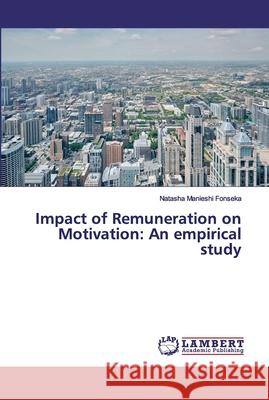 Natasha Manieshi Fonseka

Impact of Remuneration on Motivation: An empirical study

LAP LAMBERT Academic Publishing

Kraina Książek